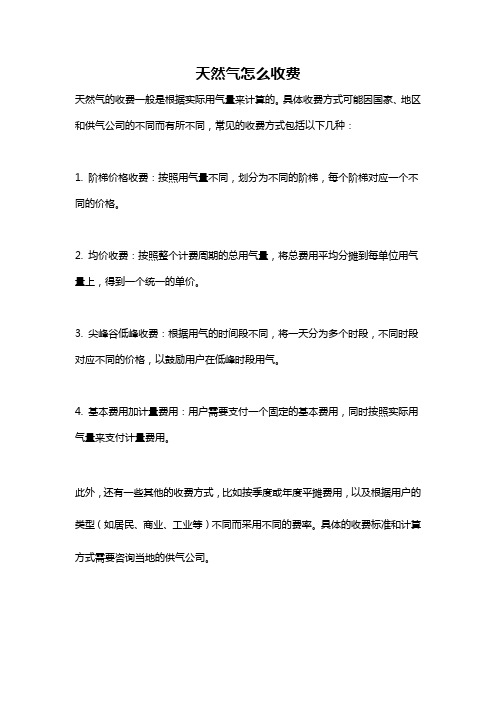 天然气怎么收费

天然气的收费一般是根据实际用气量来计算的。具体收费方式可能因国家、地区和供气公司的不同而有所不同，常见的收费方式包括以下几种：

1. 阶梯价格收费：按照用气量不同，划分为不同的阶梯，每个阶梯对应一个不同的价格。

2. 均价收费：按照整个计费周期的总用气量，将总费用平均分摊到每单位用气量上，得到一个统一的单价。

3. 尖峰谷低峰收费：根据用气的时间段不同，将一天分为多个时段，不同时段对应不同的价格，以鼓励用户在低峰时段用气。

4. 基本费用加计量费用：用户需要支付一个固定的基本费用，同时按照实际用气量来支付计量费用。

此外，还有一些其他的收费方式，比如按季度或年度平摊费用，以及根据用户的类型（如居民、商业、工业等）不同而采用不同的费率。具体的收费标准和计算方式需要咨询当地的供气公司。